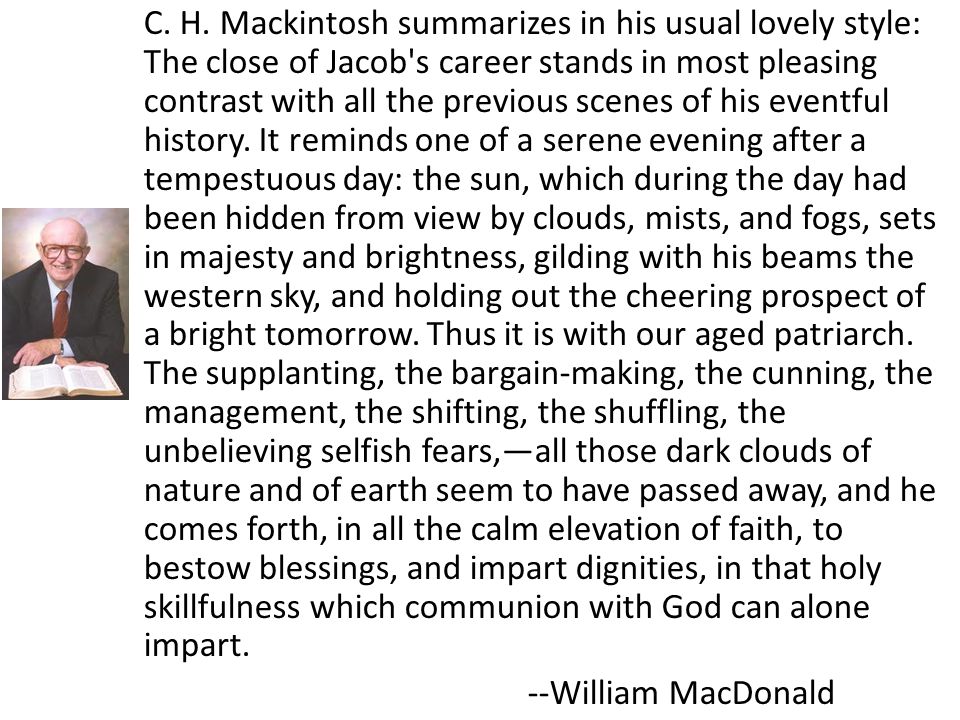 C. H. Mackintosh summarizes in his usual lovely style: The close of Jacob's career stands in most pleasing contrast with all the previous scenes of his eventful history. It reminds one of a serene evening after a tempestuous day: the sun, which during the day had been hidden from view by clouds, mists, and fogs, sets in majesty and brightness, gilding with his beams the western sky, and holding out the cheering prospect of a bright tomorrow. Thus it is with our aged patriarch. The supplanting, the bargain-making, the cunning, the management, the shifting, the shuffling, the unbelieving selfish fears,—all those dark clouds of nature and of earth seem to have passed away, and he comes forth, in all the calm elevation of faith, to bestow blessings, and impart dignities, in that holy skillfulness which communion with God can alone impart.

--William MacDonald